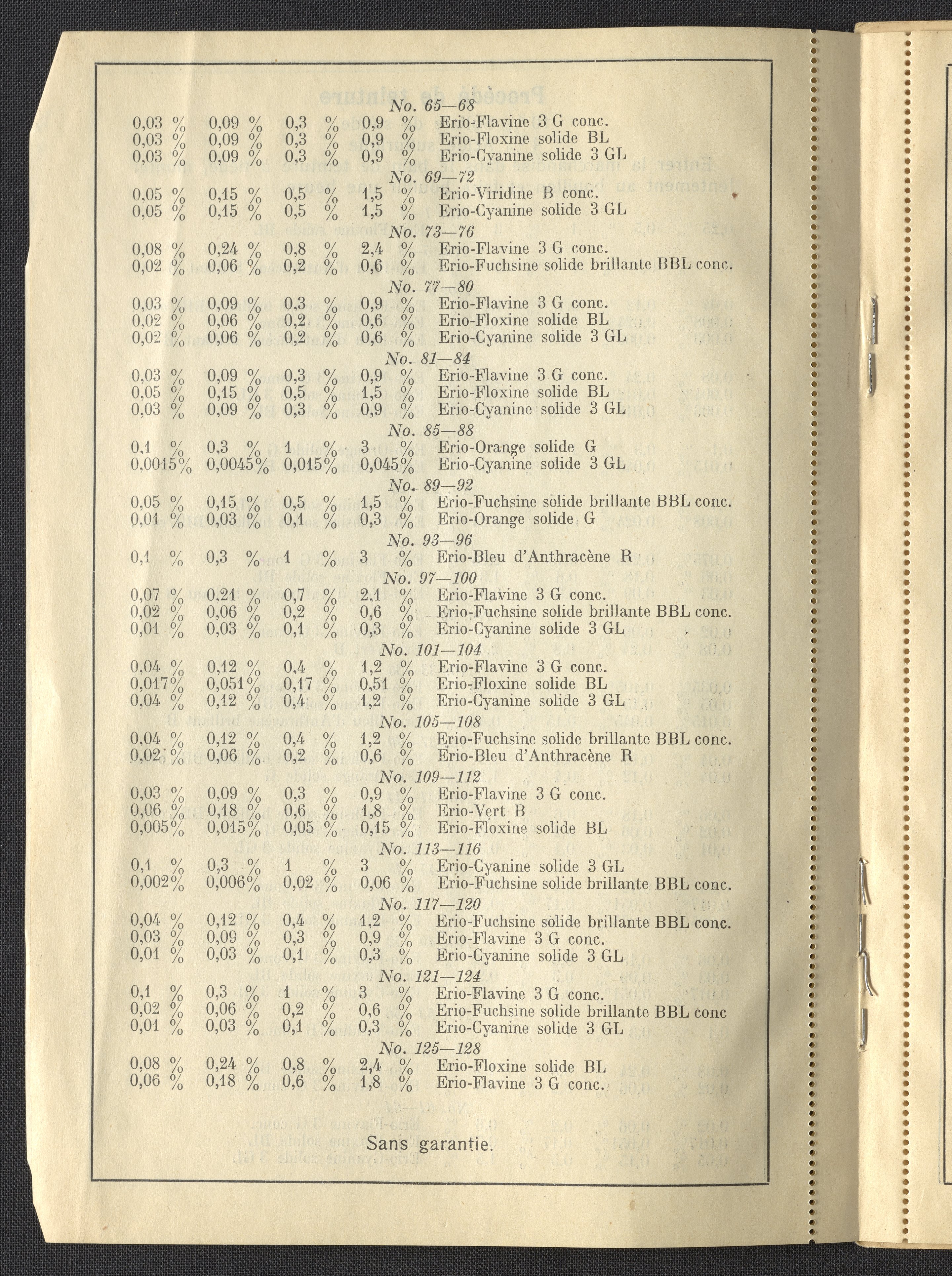 No. 65—68

0,03 % 0,09 % 0,3 % 0,9 % Erio-Flavine 3 G conc.
0,03 % 0,09 % 0,3 % 0,9 % Erio-Floxine solide BL
0,03 % 0,09 % 0,3 % 0,9 % Erio-Cyanine solide 3 GL

No. 69—72

0,05 % 0,15 % 0,5 % 1,5 % Erio-Viridine B conc.
0,05 % 0,15 % 0,5 % 1,5 % Erio-Cyanine solide 3 GL

No. 73—76

0,08 % 0,24 % 0,8 % 2,4 % Erio-Flavine 3 G conc.
0,02 % 0,06 % 0,2 % 0,6 % Erio-Fuchsine solide brillante BBL conc.

No. 77—80

0,03 % 0,09 % 0,3 % 0,9 % Erio-Flavine 3 G conc.
0,02 % 0,06 % 0,2 % 0,6 % Erio-Floxine solide BL
0,02 % 0,06 % 0,2 % 0,6 % Erio-Cyanine solide 3 GL

No. 81—84

0,03 % 0,09 % 0,3 % 0,9 % Erio-Flavine 3 G conc.
0,05 % 0,15 % 0,5 % 1,5 % Erio-Floxine solide BL
0,03 % 0,09 % 0,3 % 0,9 % Erio-Cyanine solide 3 GL

No. 85—88

0,1 % 0,3 % 1 % 3 % Erio-Orange solide G
0,0015% 0,0045% 0,015% 0,045% Erio-Cyanine solide 3 GL

No. 89—92

0,05 % 0,15 % 0,5 % 1,5 % Erio-Fuchsine solide brillante BBL conc.
0,01 % 0,03 % 0,1 % 0,3 % Erio-Orange solide G

No. 93—96

0,1 % 0,3 % 1 % 3 % Erio-Bleu d'Anthracène R

No. 97—100

0,07 % 0,21 % 0,7 % 2,1 % Erio-Flavine 3 G conc.
0,02 % 0,06 % 0,2 % 0,6 % Erio-Fuchsine solide brillante BBL conc.
0,01 % 0,03 % 0,1 % 0,3 % Erio-Cyanine solide 3 GL

No. 101—104

0,04 % 0,12 % 0,4 % 1,2 % Erio-Flavine 3 G conc.
0,017% 0,051% 0,17 % 0,51 % Erio-Floxine solide BL
0,04 % 0,12 % 0,4 % 1,2 % Erio-Cyanine solide 3 GL

No. 105—108

0,04 % 0,12 % 0,4 % 1,2 % Erio-Fuchsine solide brillante BBL conc.
0,02 % 0,06 % 0,2 % 0,6 % Erio-Bleu d'Anthracène R

No. 109—112

0,03 % 0,09 % 0,3 % 0,9 % Erio-Flavine 3 G conc.
0,06 % 0,18 % 0,6 % 1,8 % Erio-Vert B
0,005% 0,015% 0,05 % 0,15 % Erio-Floxine solide BL

No. 113—116

0,1 % 0,3 % 1 % 3 % Erio-Cyanine solide 3 GL
0,002% 0,006% 0,02 % 0,06 % Erio-Fuchsine solide brillante BBL conc.

No. 117—120

0,04 % 0,12 % 0,4 % 1,2 % Erio-Fuchsine solide brillante BBL conc.
0,03 % 0,09 % 0,3 % 0,9 % Erio-Flavine 3 G conc.
0,01 % 0,03 % 0,1 % 0,3 % Erio-Cyanine solide 3 GL

No. 121—124

0,1 % 0,3 % 1 % 3 % Erio-Flavine 3 G conc.
0,02 % 0,06 % 0,2 % 0,6 % Erio-Fuchsine solide brillante BBL conc
0,01 % 0,03 % 0,1 % 0,3 % Erio-Cyanine solide 3 GL

No. 125—128

0,08 % 0,24 % 0,8 % 2,4 % Erio-Floxine solide BL
0,06 % 0,18 % 0,6 % 1,8 % Erio-Flavine 3 G conc.

Sans garantie.